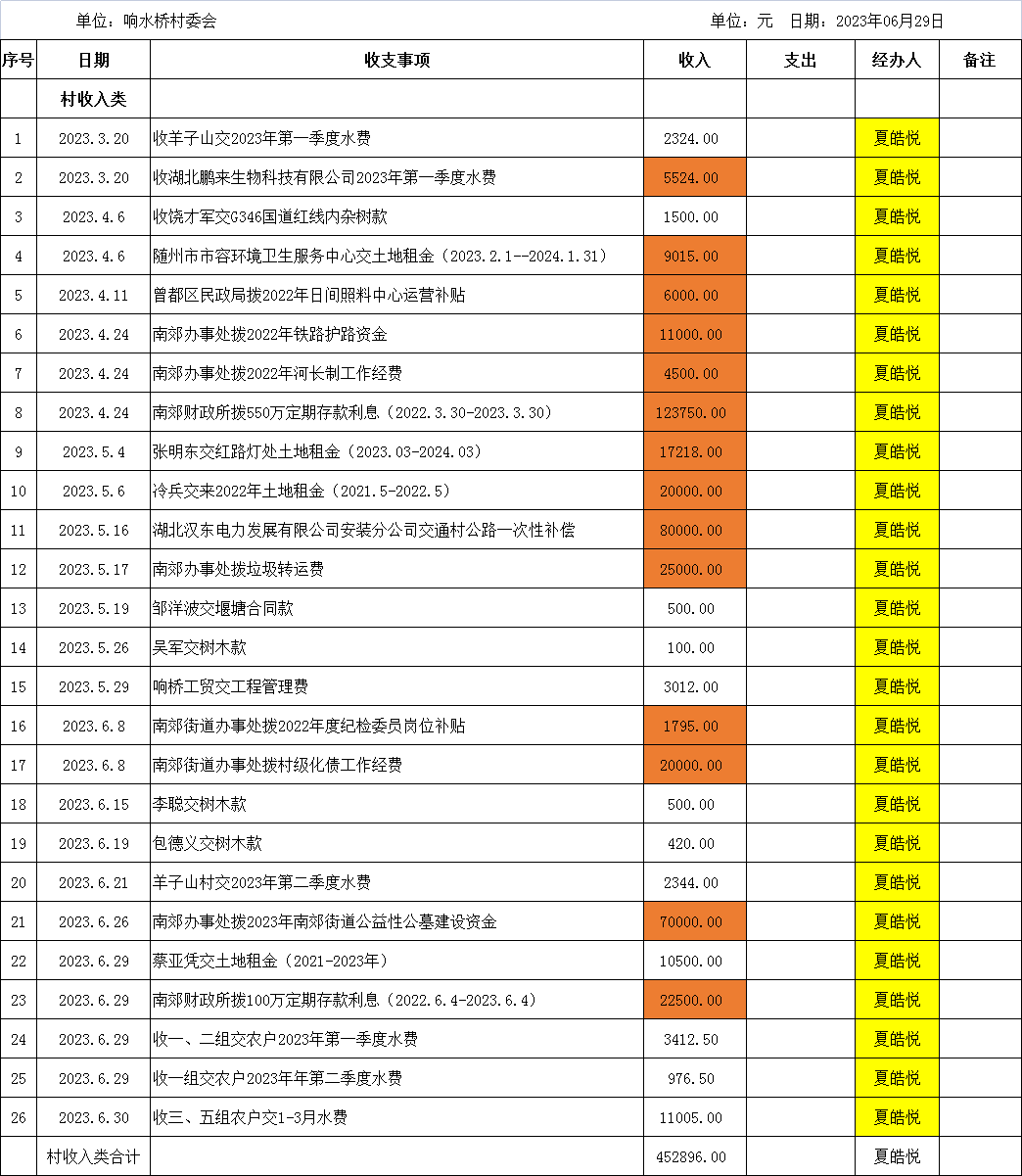 单位：响水桥村委会　　　　　　　　　　　　　　　　　　　　　　　　单位：元　日期：2023年06月29日

| 序号 | 日期 | 收支事项 | 收入 | 支出 | 经办人 | 备注 |
|---|---|---|---|---|---|---|
| | 村收入类 | | | | | |
| 1 | 2023.3.20 | 收羊子山交2023年第一季度水费 | 2324.00 | | 夏皓悦 | |
| 2 | 2023.3.20 | 收湖北鹏来生物科技有限公司2023年第一季度水费 | 5524.00 | | 夏皓悦 | |
| 3 | 2023.4.6 | 收饶才军交G346国道红线内杂树款 | 1500.00 | | 夏皓悦 | |
| 4 | 2023.4.6 | 随州市市容环境卫生服务中心交土地租金（2023.2.1--2024.1.31） | 9015.00 | | 夏皓悦 | |
| 5 | 2023.4.11 | 曾都区民政局拨2022年日间照料中心运营补贴 | 6000.00 | | 夏皓悦 | |
| 6 | 2023.4.24 | 南郊办事处拨2022年铁路护路资金 | 11000.00 | | 夏皓悦 | |
| 7 | 2023.4.24 | 南郊办事处拨2022年河长制工作经费 | 4500.00 | | 夏皓悦 | |
| 8 | 2023.4.24 | 南郊财政所拨550万定期存款利息（2022.3.30-2023.3.30） | 123750.00 | | 夏皓悦 | |
| 9 | 2023.5.4 | 张明东交红路灯处土地租金（2023.03-2024.03） | 17218.00 | | 夏皓悦 | |
| 10 | 2023.5.6 | 冷兵交来2022年土地租金（2021.5-2022.5） | 20000.00 | | 夏皓悦 | |
| 11 | 2023.5.16 | 湖北汉东电力发展有限公司安装分公司交通村公路一次性补偿 | 80000.00 | | 夏皓悦 | |
| 12 | 2023.5.17 | 南郊办事处拨垃圾转运费 | 25000.00 | | 夏皓悦 | |
| 13 | 2023.5.19 | 邹洋波交堰塘合同款 | 500.00 | | 夏皓悦 | |
| 14 | 2023.5.26 | 吴军交树木款 | 100.00 | | 夏皓悦 | |
| 15 | 2023.5.29 | 响桥工贸交工程管理费 | 3012.00 | | 夏皓悦 | |
| 16 | 2023.6.8 | 南郊街道办事处拨2022年度纪检委员岗位补贴 | 1795.00 | | 夏皓悦 | |
| 17 | 2023.6.8 | 南郊街道办事处拨村级化债工作经费 | 20000.00 | | 夏皓悦 | |
| 18 | 2023.6.15 | 李聪交树木款 | 500.00 | | 夏皓悦 | |
| 19 | 2023.6.19 | 包德义交树木款 | 420.00 | | 夏皓悦 | |
| 20 | 2023.6.21 | 羊子山村交2023年第二季度水费 | 2344.00 | | 夏皓悦 | |
| 21 | 2023.6.26 | 南郊办事处拨2023年南郊街道公益性公墓建设资金 | 70000.00 | | 夏皓悦 | |
| 22 | 2023.6.29 | 蔡亚凭交土地租金（2021-2023年） | 10500.00 | | 夏皓悦 | |
| 23 | 2023.6.29 | 南郊财政所拨100万定期存款利息（2022.6.4-2023.6.4） | 22500.00 | | 夏皓悦 | |
| 24 | 2023.6.29 | 收一、二组交农户2023年第一季度水费 | 3412.50 | | 夏皓悦 | |
| 25 | 2023.6.29 | 收一组交农户2023年年第二季度水费 | 976.50 | | 夏皓悦 | |
| 26 | 2023.6.30 | 收三、五组农户交1-3月水费 | 11005.00 | | 夏皓悦 | |
| | 村收入类合计 | | 452896.00 | | 夏皓悦 | |